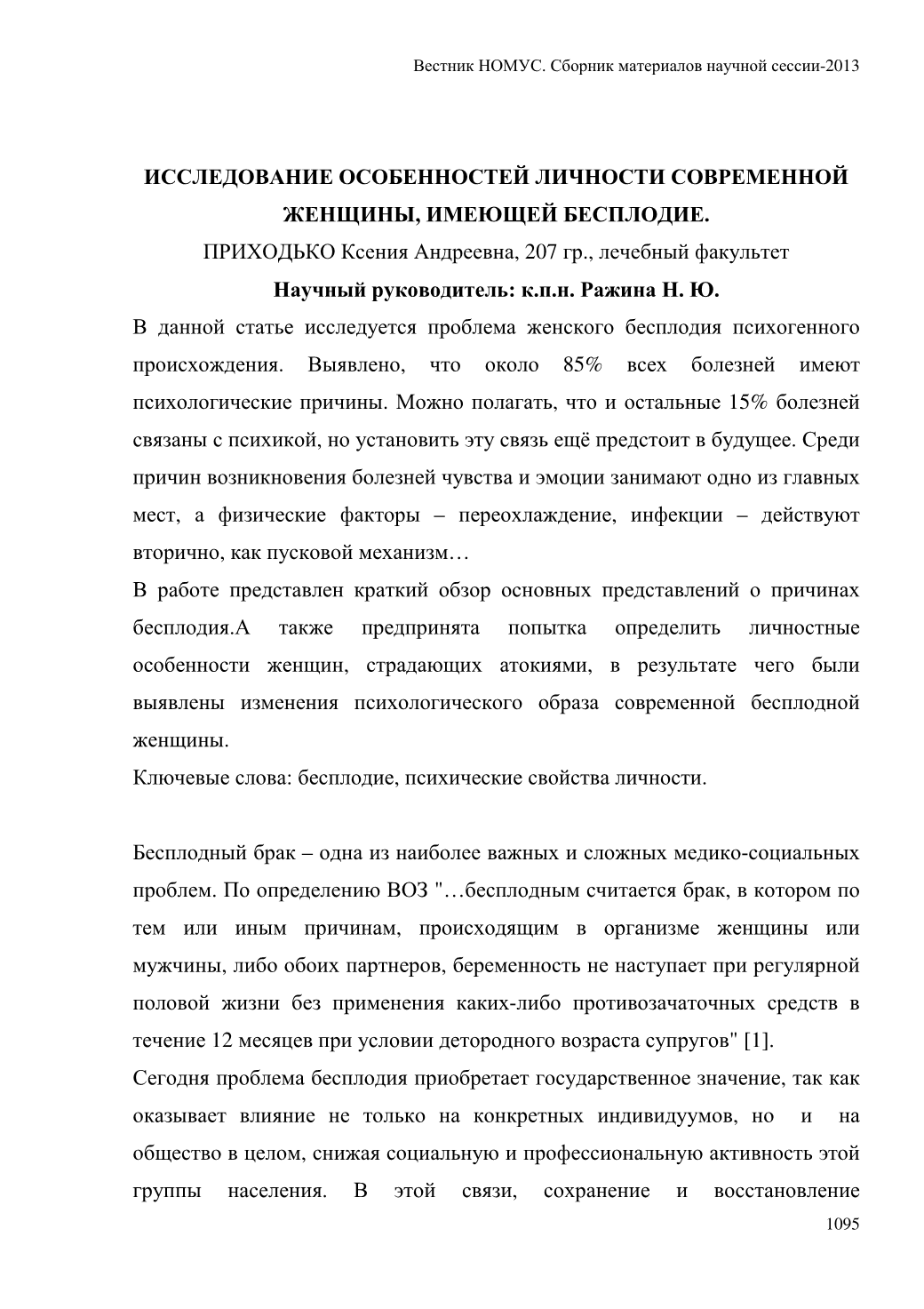 Вестник НОМУС. Сборник материалов научной сессии-2013

ИССЛЕДОВАНИЕ ОСОБЕННОСТЕЙ ЛИЧНОСТИ СОВРЕМЕННОЙ ЖЕНЩИНЫ, ИМЕЮЩЕЙ БЕСПЛОДИЕ.

ПРИХОДЬКО Ксения Андреевна, 207 гр., лечебный факультет

Научный руководитель: к.п.н. Ражина Н. Ю.

В данной статье исследуется проблема женского бесплодия психогенного происхождения. Выявлено, что около 85% всех болезней имеют психологические причины. Можно полагать, что и остальные 15% болезней связаны с психикой, но установить эту связь ещё предстоит в будущее. Среди причин возникновения болезней чувства и эмоции занимают одно из главных мест, а физические факторы – переохлаждение, инфекции – действуют вторично, как пусковой механизм…

В работе представлен краткий обзор основных представлений о причинах бесплодия.А также предпринята попытка определить личностные особенности женщин, страдающих атокиями, в результате чего были выявлены изменения психологического образа современной бесплодной женщины.

Ключевые слова: бесплодие, психические свойства личности.

Бесплодный брак – одна из наиболее важных и сложных медико-социальных проблем. По определению ВОЗ "…бесплодным считается брак, в котором по тем или иным причинам, происходящим в организме женщины или мужчины, либо обоих партнеров, беременность не наступает при регулярной половой жизни без применения каких-либо противозачаточных средств в течение 12 месяцев при условии детородного возраста супругов" [1].

Сегодня проблема бесплодия приобретает государственное значение, так как оказывает влияние не только на конкретных индивидуумов, но и на общество в целом, снижая социальную и профессиональную активность этой группы населения. В этой связи, сохранение и восстановление

1095